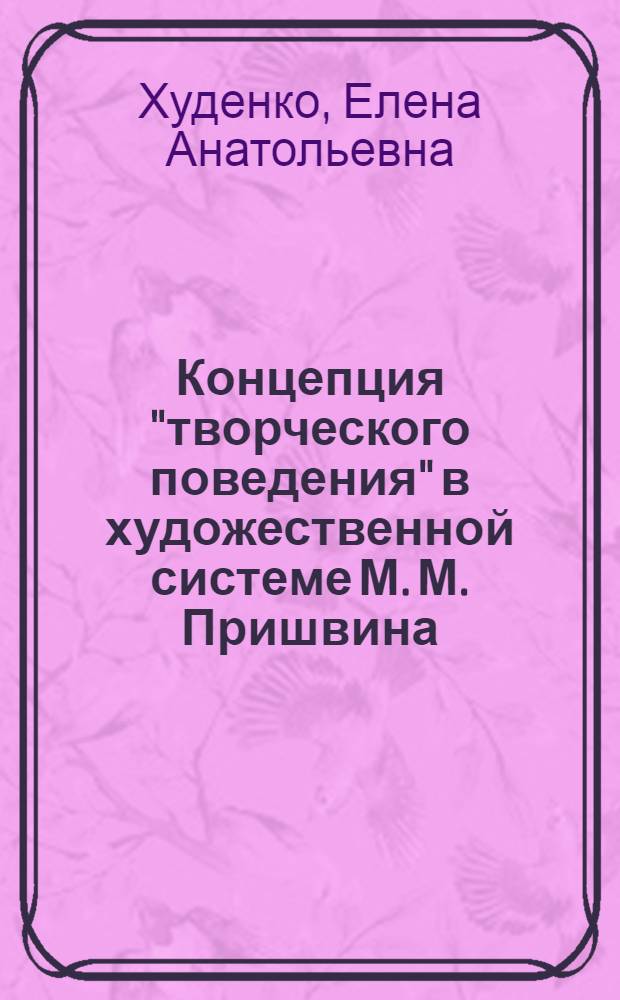 Худенко, Елена Анатольевна

Концепция "творческого поведения" в художественной системе М. М. Пришвина